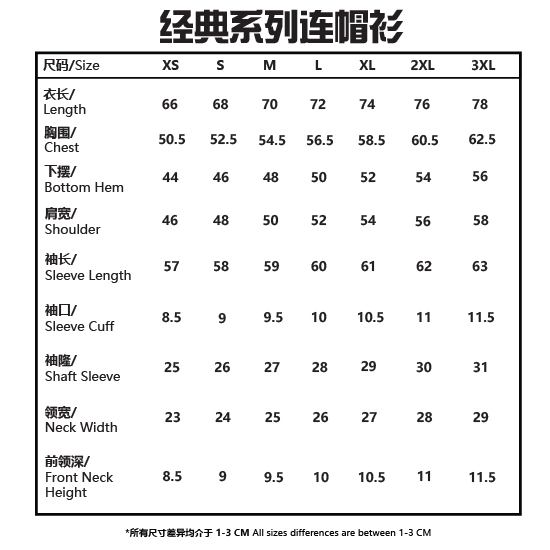 经典系列连帽衫

| 尺码/Size | XS | S | M | L | XL | 2XL | 3XL |
|---|---|---|---|---|---|---|---|
| 衣长/ Length | 66 | 68 | 70 | 72 | 74 | 76 | 78 |
| 胸围/ Chest | 50.5 | 52.5 | 54.5 | 56.5 | 58.5 | 60.5 | 62.5 |
| 下摆/ Bottom Hem | 44 | 46 | 48 | 50 | 52 | 54 | 56 |
| 肩宽/ Shoulder | 46 | 48 | 50 | 52 | 54 | 56 | 58 |
| 袖长/ Sleeve Length | 57 | 58 | 59 | 60 | 61 | 62 | 63 |
| 袖口/ Sleeve Cuff | 8.5 | 9 | 9.5 | 10 | 10.5 | 11 | 11.5 |
| 袖隆/ Shaft Sleeve | 25 | 26 | 27 | 28 | 29 | 30 | 31 |
| 领宽/ Neck Width | 23 | 24 | 25 | 26 | 27 | 28 | 29 |
| 前领深/ Front Neck Height | 8.5 | 9 | 9.5 | 10 | 10.5 | 11 | 11.5 |

*所有尺寸差异均介于 1-3 CM All sizes differences are between 1-3 CM